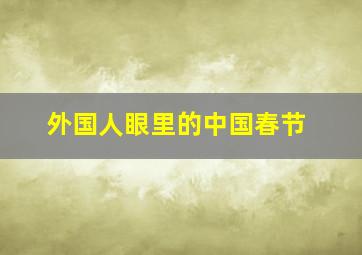 外国人眼里的中国春节